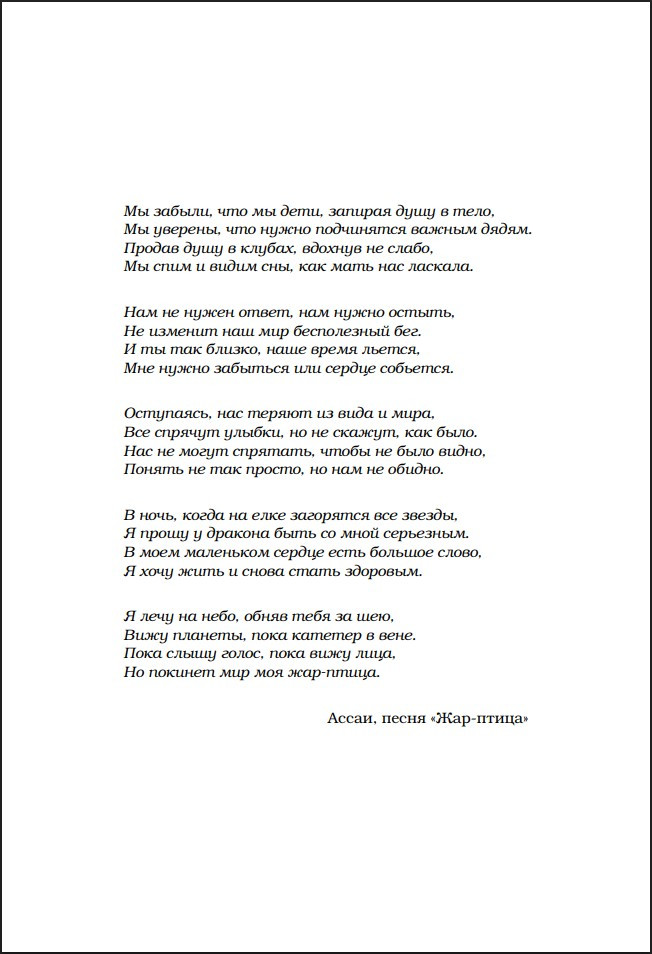 Мы забыли, что мы дети, запирая душу в тело,
Мы уверены, что нужно подчинятся важным дядям.
Продав душу в клубах, вдохнув не слабо,
Мы спим и видим сны, как мать нас ласкала.

Нам не нужен ответ, нам нужно остыть,
Не изменит наш мир бесполезный бег.
И ты так близко, наше время льется,
Мне нужно забыться или сердце собьется.

Оступаясь, нас теряют из вида и мира,
Все спрячут улыбки, но не скажут, как было.
Нас не могут спрятать, чтобы не было видно,
Понять не так просто, но нам не обидно.

В ночь, когда на елке загорятся все звезды,
Я прошу у дракона быть со мной серьезным.
В моем маленьком сердце есть большое слово,
Я хочу жить и снова стать здоровым.

Я лечу на небо, обняв тебя за шею,
Вижу планеты, пока катетер в вене.
Пока слышу голос, пока вижу лица,
Но покинет мир моя жар-птица.

Ассаи, песня «Жар-птица»